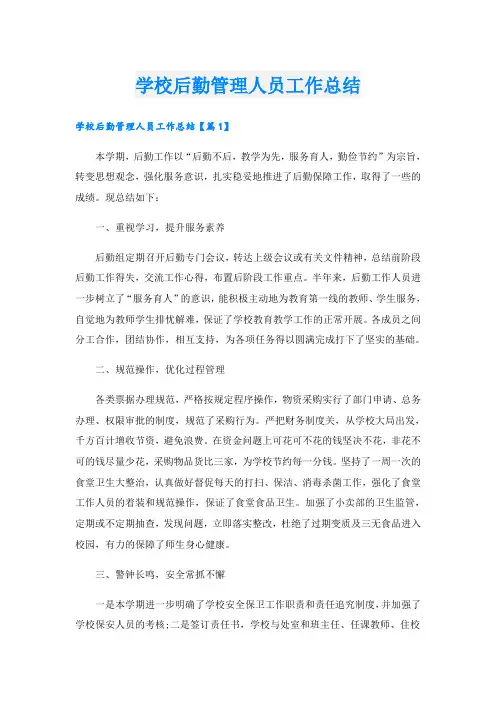 学校后勤管理人员工作总结

学校后勤管理人员工作总结【篇1】

本学期，后勤工作以“后勤不后，教学为先，服务育人，勤俭节约”为宗旨，转变思想观念，强化服务意识，扎实稳妥地推进了后勤保障工作，取得了一些的成绩。现总结如下：

一、重视学习，提升服务素养

后勤组定期召开后勤专门会议，转达上级会议或有关文件精神，总结前阶段后勤工作得失，交流工作心得，布置后阶段工作重点。半年来，后勤工作人员进一步树立了“服务育人”的意识，能积极主动地为教育第一线的教师、学生服务，自觉地为教师学生排忧解难，保证了学校教育教学工作的正常开展。各成员之间分工合作，团结协作，相互支持，为各项任务得以圆满完成打下了坚实的基础。

二、规范操作，优化过程管理

各类票据办理规范，严格按规定程序操作，物资采购实行了部门申请、总务办理、权限审批的制度，规范了采购行为。严把财务制度关，从学校大局出发，千方百计增收节资，避免浪费。在资金问题上可花可不花的钱坚决不花，非花不可的钱尽量少花，采购物品货比三家，为学校节约每一分钱。坚持了一周一次的食堂卫生大整治，认真做好督促每天的打扫、保洁、消毒杀菌工作，强化了食堂工作人员的着装和规范操作，保证了食堂食品卫生。加强了小卖部的卫生监管，定期或不定期抽查，发现问题，立即落实整改，杜绝了过期变质及三无食品进入校园，有力的保障了师生身心健康。

三、警钟长鸣，安全常抓不懈

一是本学期进一步明确了学校安全保卫工作职责和责任追究制度，并加强了学校保安人员的考核；二是签订责任书，学校与处室和班主任、任课教师、住校